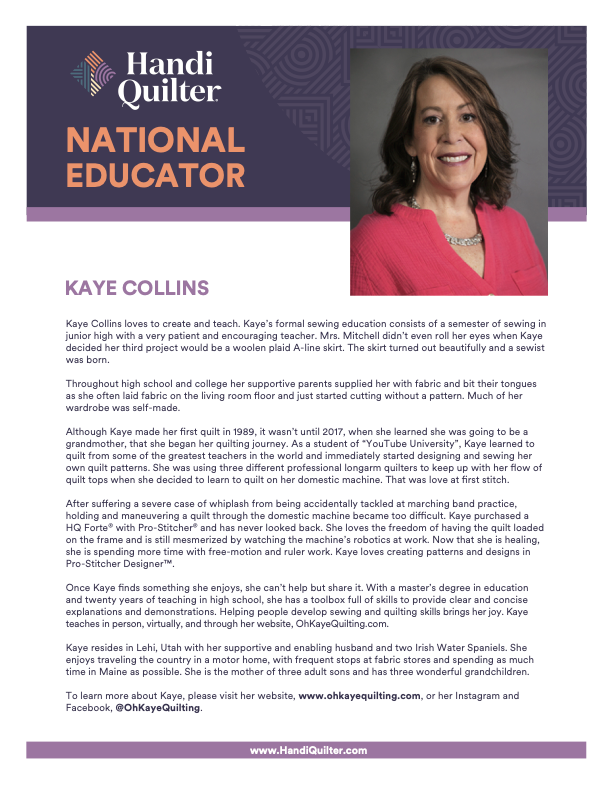 Handi Quilter

NATIONAL EDUCATOR

KAYE COLLINS

Kaye Collins loves to create and teach. Kaye's formal sewing education consists of a semester of sewing in junior high with a very patient and encouraging teacher. Mrs. Mitchell didn't even roll her eyes when Kaye decided her third project would be a woolen plaid A-line skirt. The skirt turned out beautifully and a sewist was born.

Throughout high school and college her supportive parents supplied her with fabric and bit their tongues as she often laid fabric on the living room floor and just started cutting without a pattern. Much of her wardrobe was self-made.

Although Kaye made her first quilt in 1989, it wasn't until 2017, when she learned she was going to be a grandmother, that she began her quilting journey. As a student of "YouTube University", Kaye learned to quilt from some of the greatest teachers in the world and immediately started designing and sewing her own quilt patterns. She was using three different professional longarm quilters to keep up with her flow of quilt tops when she decided to learn to quilt on her domestic machine. That was love at first stitch.

After suffering a severe case of whiplash from being accidentally tackled at marching band practice, holding and maneuvering a quilt through the domestic machine became too difficult. Kaye purchased a HQ Forte® with Pro-Stitcher® and has never looked back. She loves the freedom of having the quilt loaded on the frame and is still mesmerized by watching the machine's robotics at work. Now that she is healing, she is spending more time with free-motion and ruler work. Kaye loves creating patterns and designs in Pro-Stitcher Designer™.

Once Kaye finds something she enjoys, she can't help but share it. With a master's degree in education and twenty years of teaching in high school, she has a toolbox full of skills to provide clear and concise explanations and demonstrations. Helping people develop sewing and quilting skills brings her joy. Kaye teaches in person, virtually, and through her website, OhKayeQuilting.com.

Kaye resides in Lehi, Utah with her supportive and enabling husband and two Irish Water Spaniels. She enjoys traveling the country in a motor home, with frequent stops at fabric stores and spending as much time in Maine as possible. She is the mother of three adult sons and has three wonderful grandchildren.

To learn more about Kaye, please visit her website, www.ohkayequilting.com, or her Instagram and Facebook, @OhKayeQuilting.

www.HandiQuilter.com